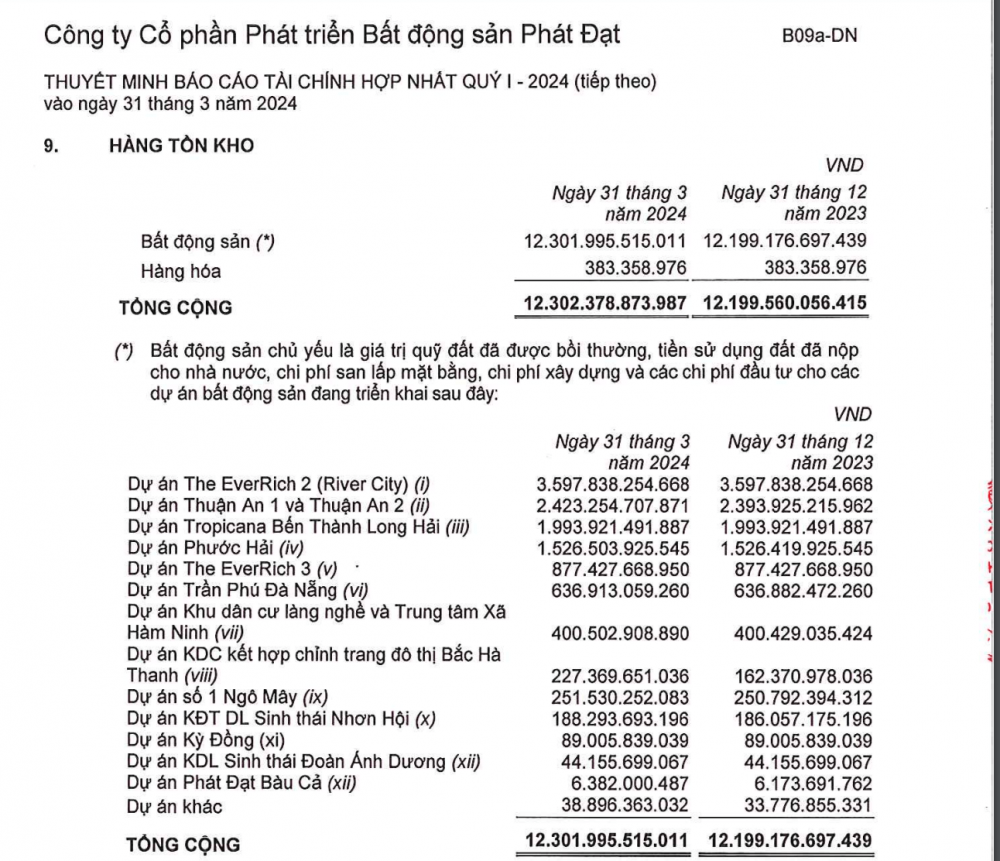 Công ty Cổ phần Phát triển Bất động sản Phát Đạt B09a-DN

THUYẾT MINH BÁO CÁO TÀI CHÍNH HỢP NHẤT QUÝ I - 2024 (tiếp theo)
vào ngày 31 tháng 3 năm 2024

9. HÀNG TỒN KHO

VND

| | Ngày 31 tháng 3 năm 2024 | Ngày 31 tháng 12 năm 2023 |
|---|---|---|
| Bất động sản (*) | 12.301.995.515.011 | 12.199.176.697.439 |
| Hàng hóa | 383.358.976 | 383.358.976 |
| TỔNG CỘNG | 12.302.378.873.987 | 12.199.560.056.415 |

(*) Bất động sản chủ yếu là giá trị quỹ đất đã được bồi thường, tiền sử dụng đất đã nộp cho nhà nước, chi phí san lấp mặt bằng, chi phí xây dựng và các chi phí đầu tư cho các dự án bất động sản đang triển khai sau đây:

VND

| | Ngày 31 tháng 3 năm 2024 | Ngày 31 tháng 12 năm 2023 |
|---|---|---|
| Dự án The EverRich 2 (River City) (i) | 3.597.838.254.668 | 3.597.838.254.668 |
| Dự án Thuận An 1 và Thuận An 2 (ii) | 2.423.254.707.871 | 2.393.925.215.962 |
| Dự án Tropicana Bến Thành Long Hải (iii) | 1.993.921.491.887 | 1.993.921.491.887 |
| Dự án Phước Hải (iv) | 1.526.503.925.545 | 1.526.419.925.545 |
| Dự án The EverRich 3 (v) | 877.427.668.950 | 877.427.668.950 |
| Dự án Trần Phú Đà Nẵng (vi) | 636.913.059.260 | 636.882.472.260 |
| Dự án Khu dân cư làng nghề và Trung tâm Xã Hàm Ninh (vii) | 400.502.908.890 | 400.429.035.424 |
| Dự án KDC kết hợp chỉnh trang đô thị Bắc Hà Thanh (viii) | 227.369.651.036 | 162.370.978.036 |
| Dự án số 1 Ngô Mây (ix) | 251.530.252.083 | 250.792.394.312 |
| Dự án KĐT DL Sinh thái Nhơn Hội (x) | 188.293.693.196 | 186.057.175.196 |
| Dự án Kỳ Đồng (xi) | 89.005.839.039 | 89.005.839.039 |
| Dự án KDL Sinh thái Đoàn Ánh Dương (xii) | 44.155.699.067 | 44.155.699.067 |
| Dự án Phát Đạt Bàu Cả (xii) | 6.382.000.487 | 6.173.691.762 |
| Dự án khác | 38.896.363.032 | 33.776.855.331 |
| TỔNG CỘNG | 12.301.995.515.011 | 12.199.176.697.439 |